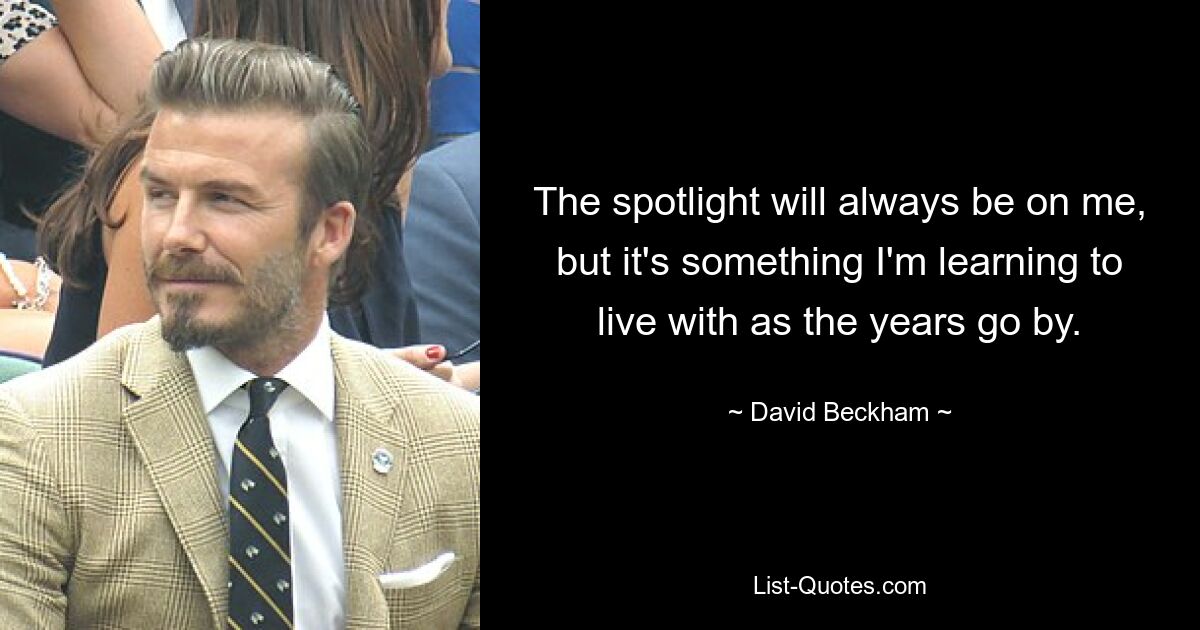 The spotlight will always be on me, but it's something I'm learning to live with as the years go by.

~ David Beckham ~

List-Quotes.com